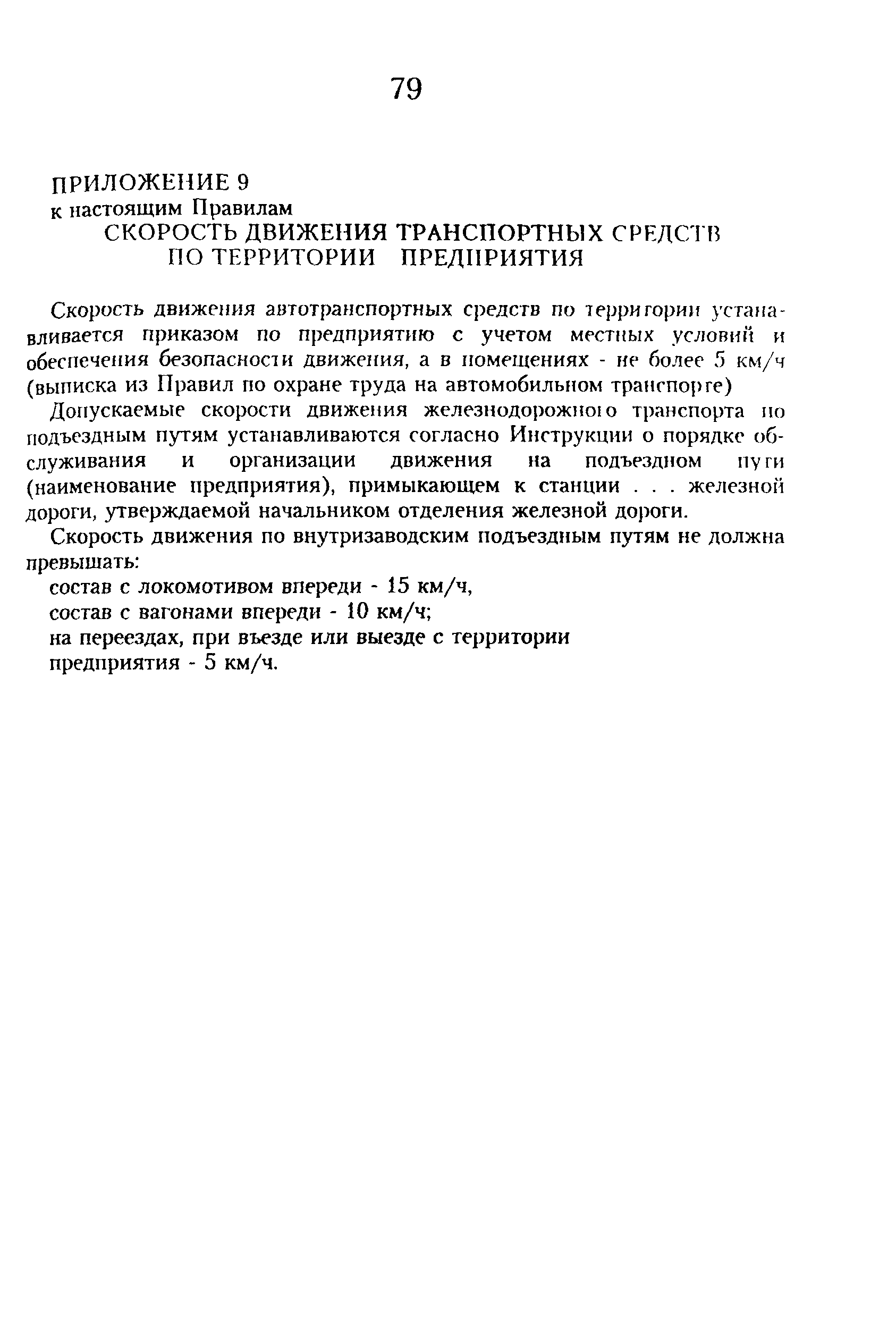 79

ПРИЛОЖЕНИЕ 9
к настоящим Правилам
СКОРОСТЬ ДВИЖЕНИЯ ТРАНСПОРТНЫХ СРЕДСТВ
ПО ТЕРРИТОРИИ ПРЕДПРИЯТИЯ

Скорость движения автотранспортных средств по территории устанавливается приказом по предприятию с учетом местных условий и обеспечения безопасности движения, а в помещениях - не более 5 км/ч (выписка из Правил по охране труда на автомобильном транспорте)

Допускаемые скорости движения железнодорожного транспорта по подъездным путям устанавливаются согласно Инструкции о порядке обслуживания и организации движения на подъездном пути (наименование предприятия), примыкающем к станции . . . железной дороги, утверждаемой начальником отделения железной дороги.

Скорость движения по внутризаводским подъездным путям не должна превышать:
состав с локомотивом впереди - 15 км/ч,
состав с вагонами впереди - 10 км/ч;
на переездах, при въезде или выезде с территории предприятия - 5 км/ч.